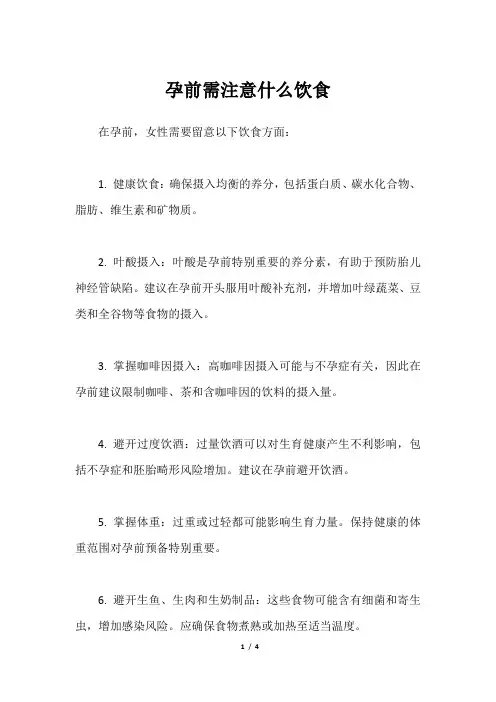 孕前需注意什么饮食

在孕前，女性需要留意以下饮食方面：

1. 健康饮食：确保摄入均衡的养分，包括蛋白质、碳水化合物、脂肪、维生素和矿物质。

2. 叶酸摄入：叶酸是孕前特别重要的养分素，有助于预防胎儿神经管缺陷。建议在孕前开头服用叶酸补充剂，并增加叶绿蔬菜、豆类和全谷物等食物的摄入。

3. 掌握咖啡因摄入：高咖啡因摄入可能与不孕症有关，因此在孕前建议限制咖啡、茶和含咖啡因的饮料的摄入量。

4. 避开过度饮酒：过量饮酒可以对生育健康产生不利影响，包括不孕症和胚胎畸形风险增加。建议在孕前避开饮酒。

5. 掌握体重：过重或过轻都可能影响生育力量。保持健康的体重范围对孕前预备特别重要。

6. 避开生鱼、生肉和生奶制品：这些食物可能含有细菌和寄生虫，增加感染风险。应确保食物煮熟或加热至适当温度。

1 / 4